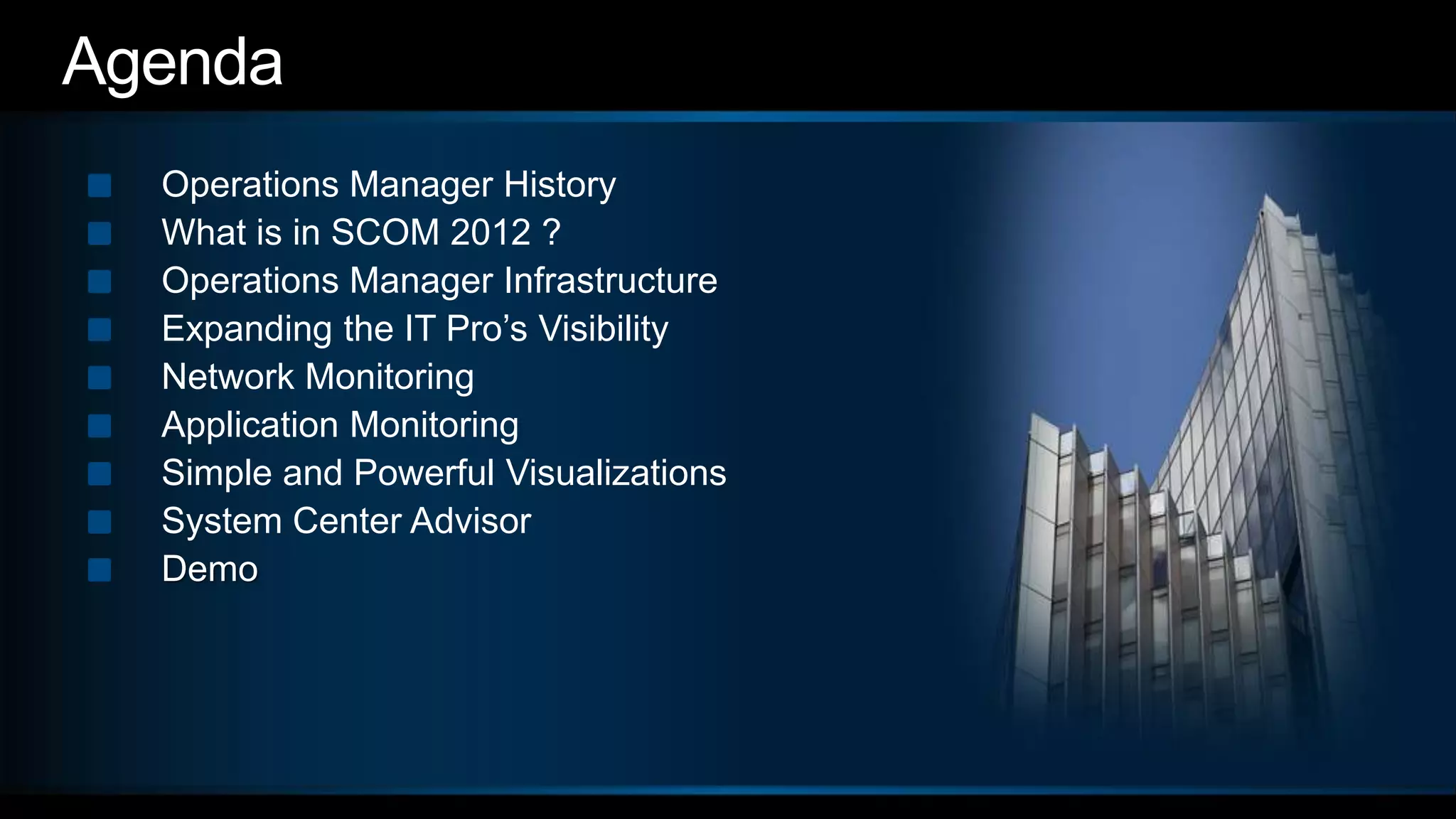 Agenda

- Operations Manager History
- What is in SCOM 2012 ?
- Operations Manager Infrastructure
- Expanding the IT Pro’s Visibility
- Network Monitoring
- Application Monitoring
- Simple and Powerful Visualizations
- System Center Advisor
- Demo